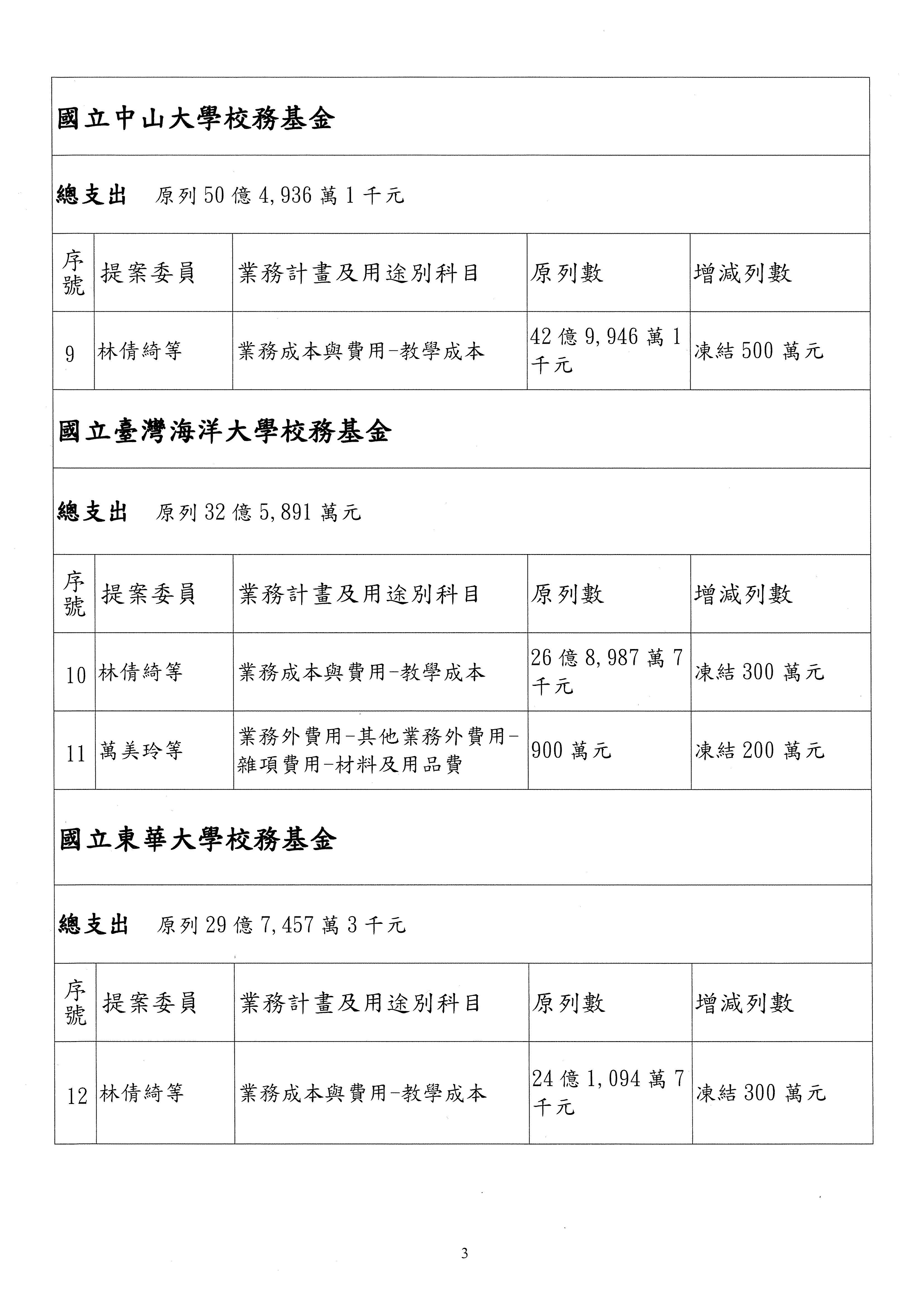 國立中山大學校務基金

總支出　原列 50 億 4,936 萬 1 千元

| 序號 | 提案委員 | 業務計畫及用途別科目 | 原列數 | 增減列數 |
|---|---|---|---|---|
| 9 | 林倩綺等 | 業務成本與費用-教學成本 | 42 億 9,946 萬 1 千元 | 凍結 500 萬元 |

國立臺灣海洋大學校務基金

總支出　原列 32 億 5,891 萬元

| 序號 | 提案委員 | 業務計畫及用途別科目 | 原列數 | 增減列數 |
|---|---|---|---|---|
| 10 | 林倩綺等 | 業務成本與費用-教學成本 | 26 億 8,987 萬 7 千元 | 凍結 300 萬元 |
| 11 | 萬美玲等 | 業務外費用-其他業務外費用-雜項費用-材料及用品費 | 900 萬元 | 凍結 200 萬元 |

國立東華大學校務基金

總支出　原列 29 億 7,457 萬 3 千元

| 序號 | 提案委員 | 業務計畫及用途別科目 | 原列數 | 增減列數 |
|---|---|---|---|---|
| 12 | 林倩綺等 | 業務成本與費用-教學成本 | 24 億 1,094 萬 7 千元 | 凍結 300 萬元 |

3